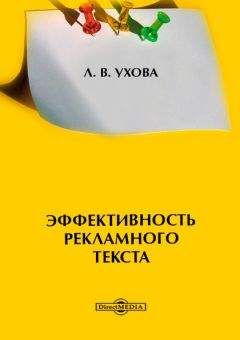 Л. В. УХОВА

ЭФФЕКТИВНОСТЬ
РЕКЛАМНОГО
ТЕКСТА

DirectMEDIA